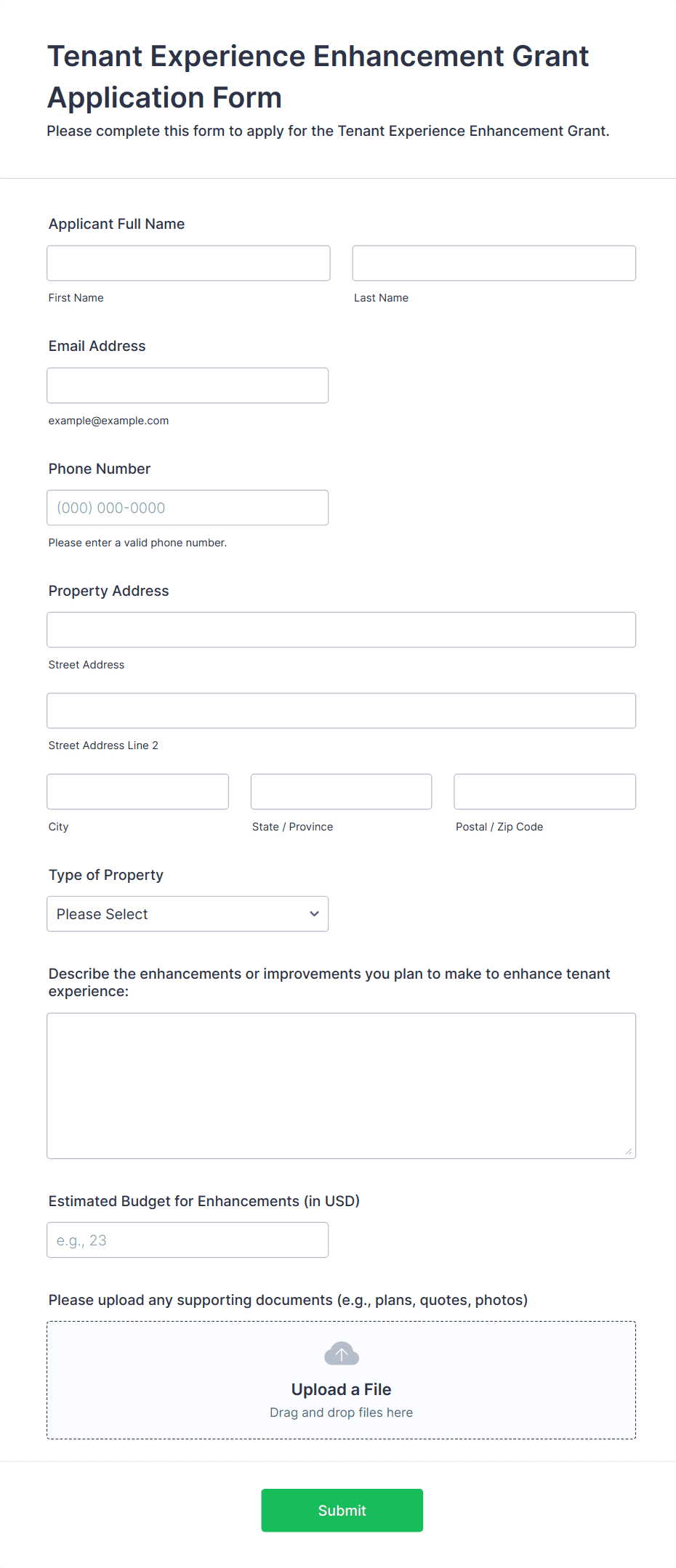 Tenant Experience Enhancement Grant Application Form

Please complete this form to apply for the Tenant Experience Enhancement Grant.

Applicant Full Name

First Name

Last Name

Email Address

example@example.com

Phone Number

(000) 000-0000

Please enter a valid phone number.

Property Address

Street Address

Street Address Line 2

City

State / Province

Postal / Zip Code

Type of Property

Please Select

Describe the enhancements or improvements you plan to make to enhance tenant experience:

Estimated Budget for Enhancements (in USD)

e.g., 23

Please upload any supporting documents (e.g., plans, quotes, photos)

Upload a File

Drag and drop files here

Submit